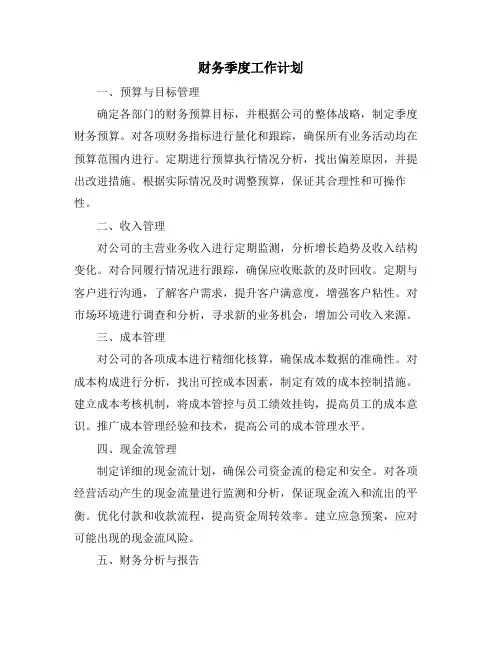 财务季度工作计划

一、预算与目标管理

确定各部门的财务预算目标，并根据公司的整体战略，制定季度财务预算。对各项财务指标进行量化和跟踪，确保所有业务活动均在预算范围内进行。定期进行预算执行情况分析，找出偏差原因，并提出改进措施。根据实际情况及时调整预算，保证其合理性和可操作性。

二、收入管理

对公司的主营业务收入进行定期监测，分析增长趋势及收入结构变化。对合同履行情况进行跟踪，确保应收账款的及时回收。定期与客户进行沟通，了解客户需求，提升客户满意度，增强客户粘性。对市场环境进行调查和分析，寻求新的业务机会，增加公司收入来源。

三、成本管理

对公司的各项成本进行精细化核算，确保成本数据的准确性。对成本构成进行分析，找出可控成本因素，制定有效的成本控制措施。建立成本考核机制，将成本管控与员工绩效挂钩，提高员工的成本意识。推广成本管理经验和技术，提高公司的成本管理水平。

四、现金流管理

制定详细的现金流计划，确保公司资金流的稳定和安全。对各项经营活动产生的现金流量进行监测和分析，保证现金流入和流出的平衡。优化付款和收款流程，提高资金周转效率。建立应急预案，应对可能出现的现金流风险。

五、财务分析与报告